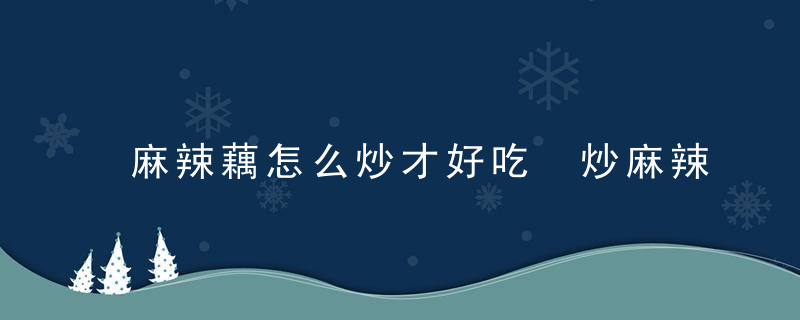 麻辣藕怎么炒才好吃 炒麻辣